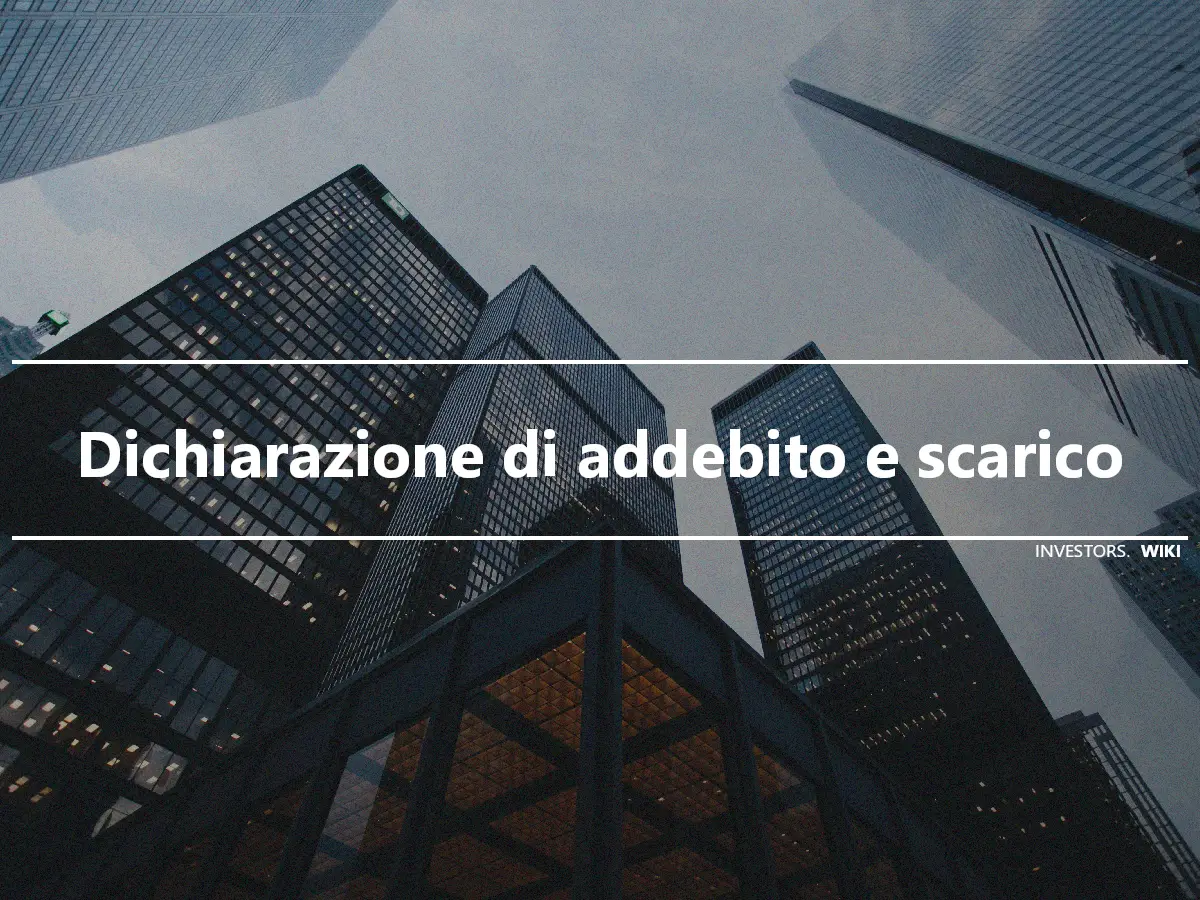 Dichiarazione di addebito e scarico

INVESTORS. WIKI